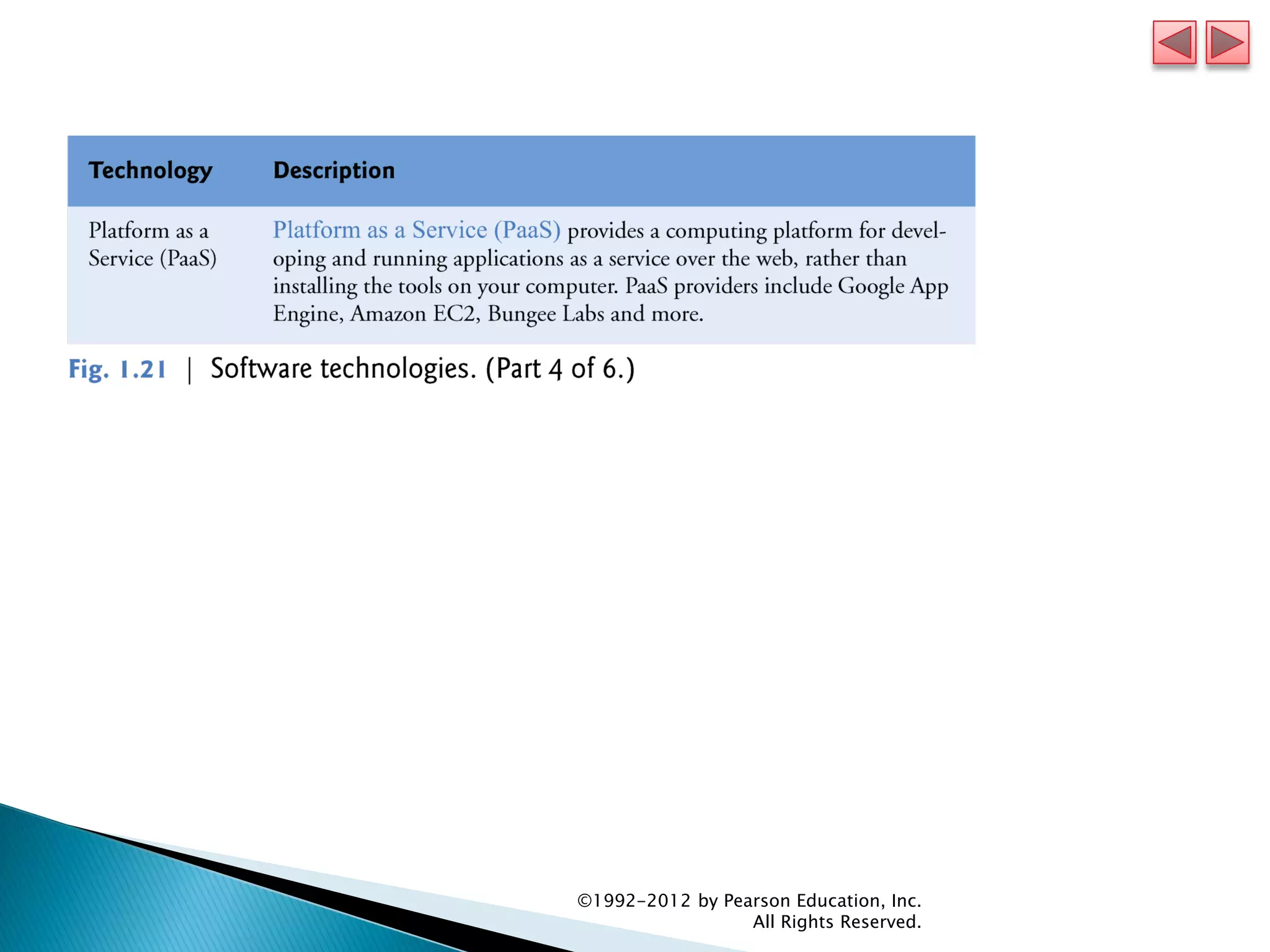 | Technology | Description |
|---|---|
| Platform as a Service (PaaS) | Platform as a Service (PaaS) provides a computing platform for developing and running applications as a service over the web, rather than installing the tools on your computer. PaaS providers include Google App Engine, Amazon EC2, Bungee Labs and more. |

Fig. 1.21 | Software technologies. (Part 4 of 6.)

©1992-2012 by Pearson Education, Inc.
All Rights Reserved.